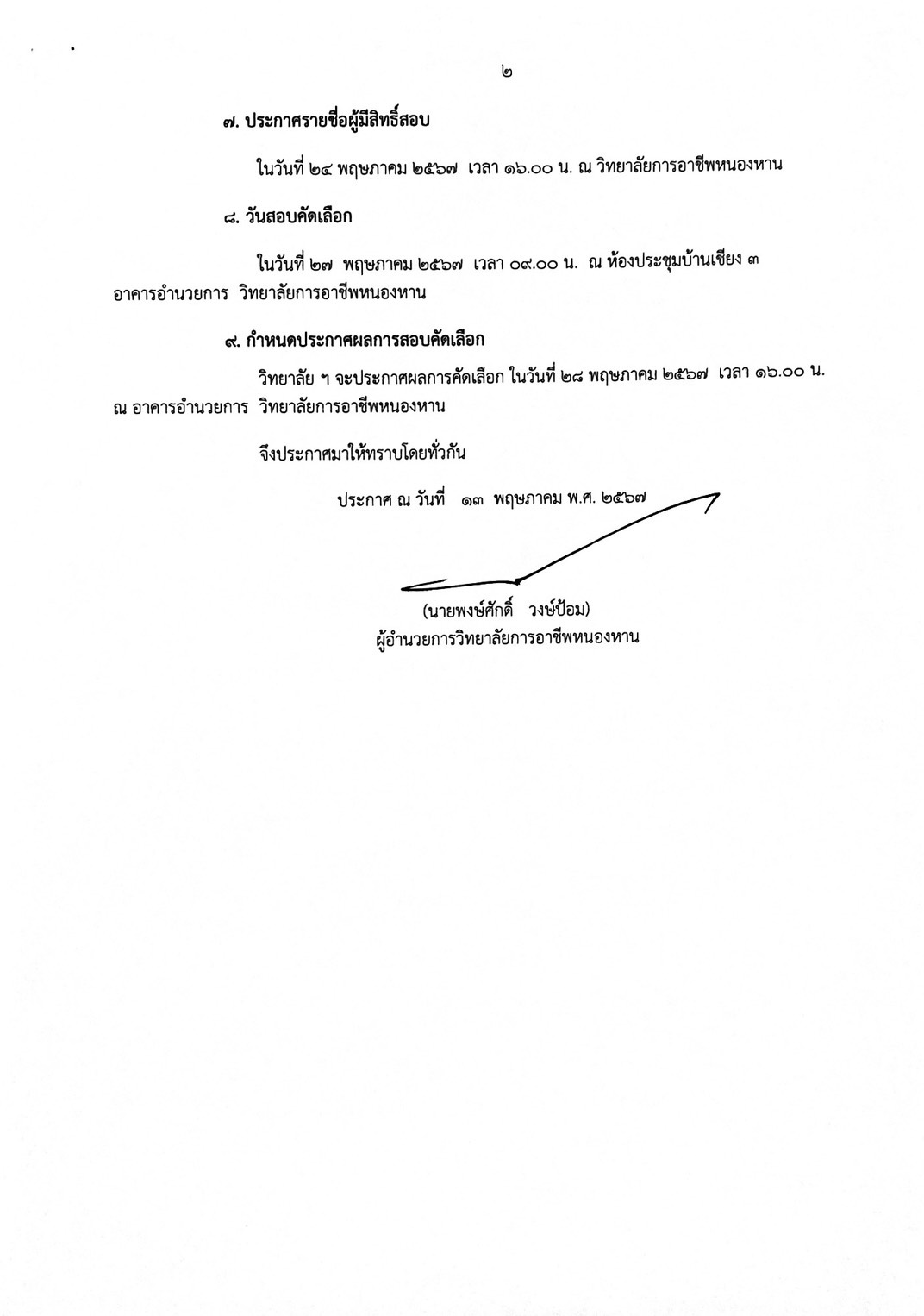 ๒

๗. ประกาศรายชื่อผู้มีสิทธิ์สอบ

ในวันที่ ๒๔ พฤษภาคม ๒๕๖๗ เวลา ๑๖.๐๐ น. ณ วิทยาลัยการอาชีพหนองหาน

๘. วันสอบคัดเลือก

ในวันที่ ๒๗ พฤษภาคม ๒๕๖๗ เวลา ๐๙.๐๐ น. ณ ห้องประชุมบ้านเชียง ๓ อาคารอำนวยการ วิทยาลัยการอาชีพหนองหาน

๙. กำหนดประกาศผลการสอบคัดเลือก

วิทยาลัย ฯ จะประกาศผลการคัดเลือก ในวันที่ ๒๘ พฤษภาคม ๒๕๖๗ เวลา ๑๖.๐๐ น. ณ อาคารอำนวยการ วิทยาลัยการอาชีพหนองหาน

จึงประกาศมาให้ทราบโดยทั่วกัน

ประกาศ ณ วันที่ ๑๓ พฤษภาคม พ.ศ. ๒๕๖๗

(นายพงษ์ศักดิ์ วงษ์ป้อม)
ผู้อำนวยการวิทยาลัยการอาชีพหนองหาน